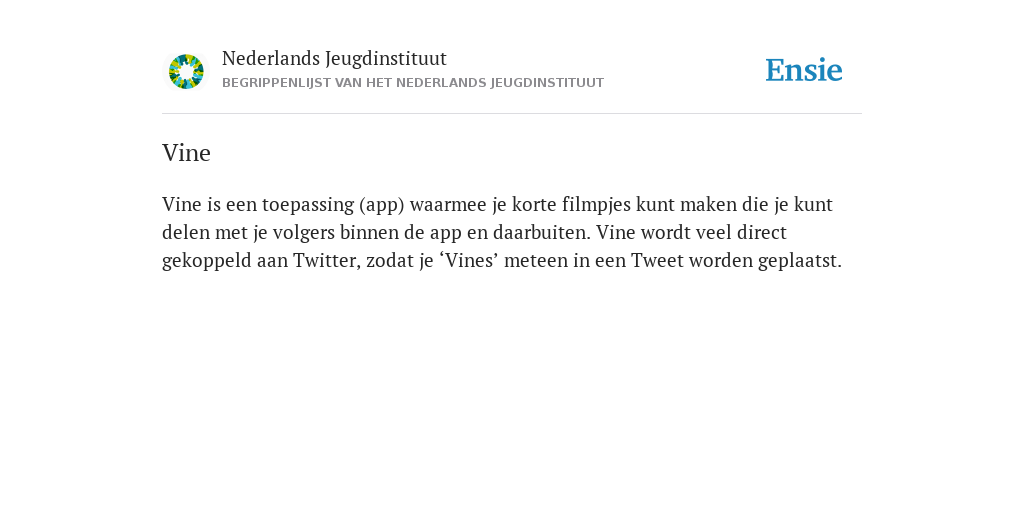 Nederlands Jeugdinstituut
BEGRIPPENLIJST VAN HET NEDERLANDS JEUGDINSTITUUT

Ensie

Vine

Vine is een toepassing (app) waarmee je korte filmpjes kunt maken die je kunt delen met je volgers binnen de app en daarbuiten. Vine wordt veel direct gekoppeld aan Twitter, zodat je ‘Vines’ meteen in een Tweet worden geplaatst.